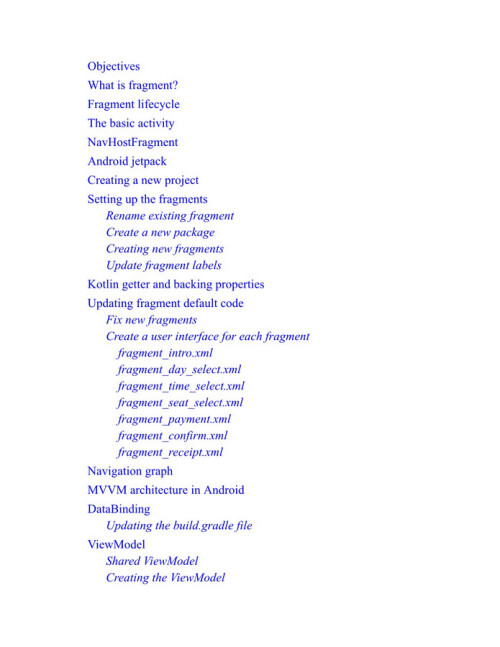 Objectives
What is fragment?
Fragment lifecycle
The basic activity
NavHostFragment
Android jetpack
Creating a new project
Setting up the fragments
Rename existing fragment
Create a new package
Creating new fragments
Update fragment labels
Kotlin getter and backing properties
Updating fragment default code
Fix new fragments
Create a user interface for each fragment
fragment_intro.xml
fragment_day_select.xml
fragment_time_select.xml
fragment_seat_select.xml
fragment_payment.xml
fragment_confirm.xml
fragment_receipt.xml
Navigation graph
MVVM architecture in Android
DataBinding
Updating the build.gradle file
ViewModel
Shared ViewModel
Creating the ViewModel